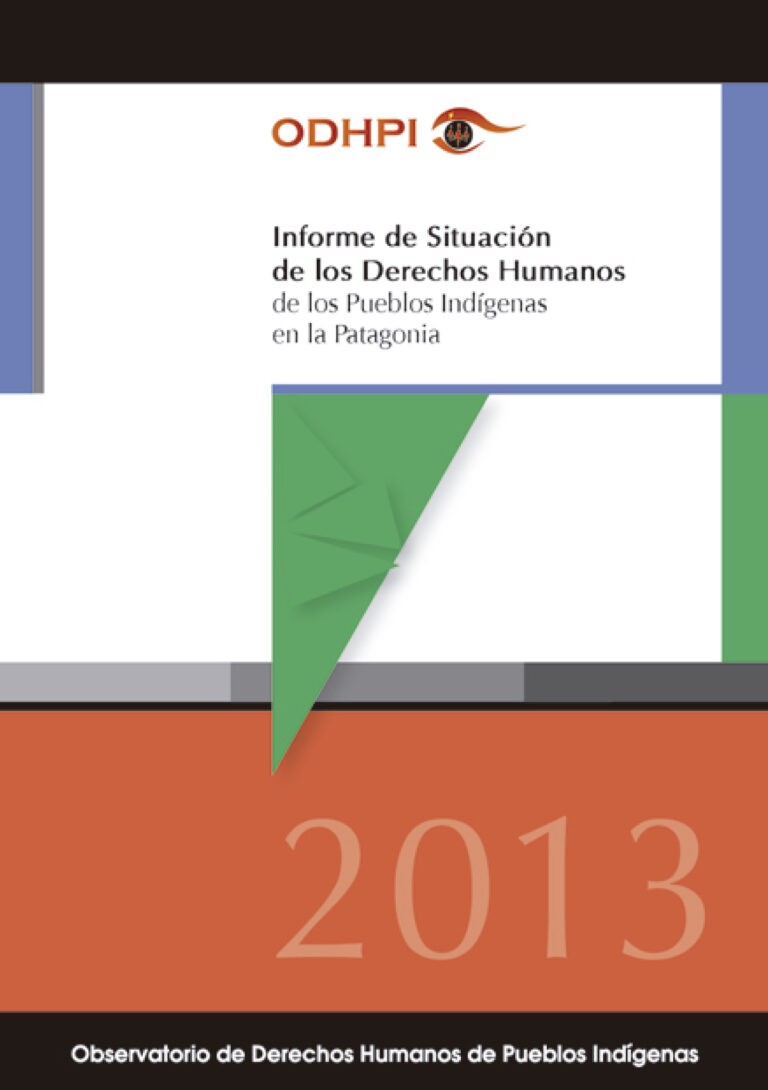 ODHPI

Informe de Situación de los Derechos Humanos de los Pueblos Indígenas en la Patagonia

2013

Observatorio de Derechos Humanos de Pueblos Indígenas